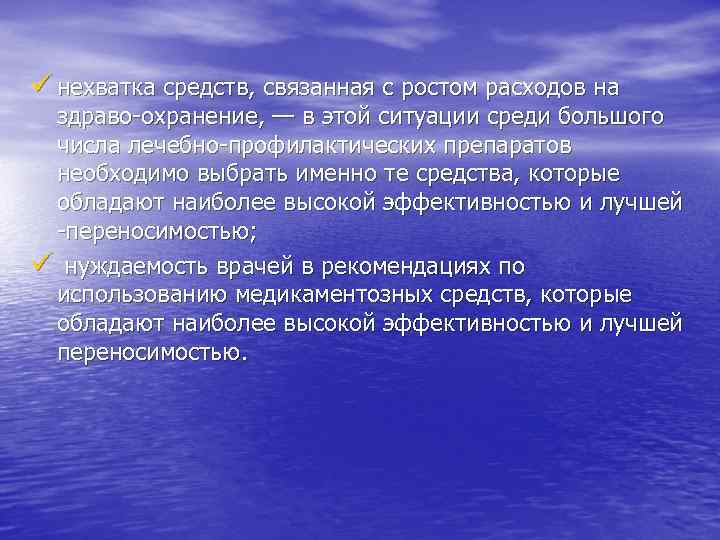 ✓ нехватка средств, связанная с ростом расходов на здраво-охранение, — в этой ситуации среди большого числа лечебно-профилактических препаратов необходимо выбрать именно те средства, которые обладают наиболее высокой эффективностью и лучшей -переносимостью;

✓ нуждаемость врачей в рекомендациях по использованию медикаментозных средств, которые обладают наиболее высокой эффективностью и лучшей переносимостью.